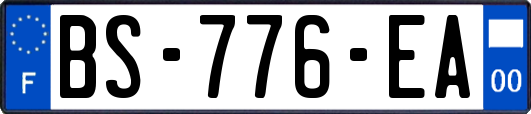 F
BS-776-EA
00